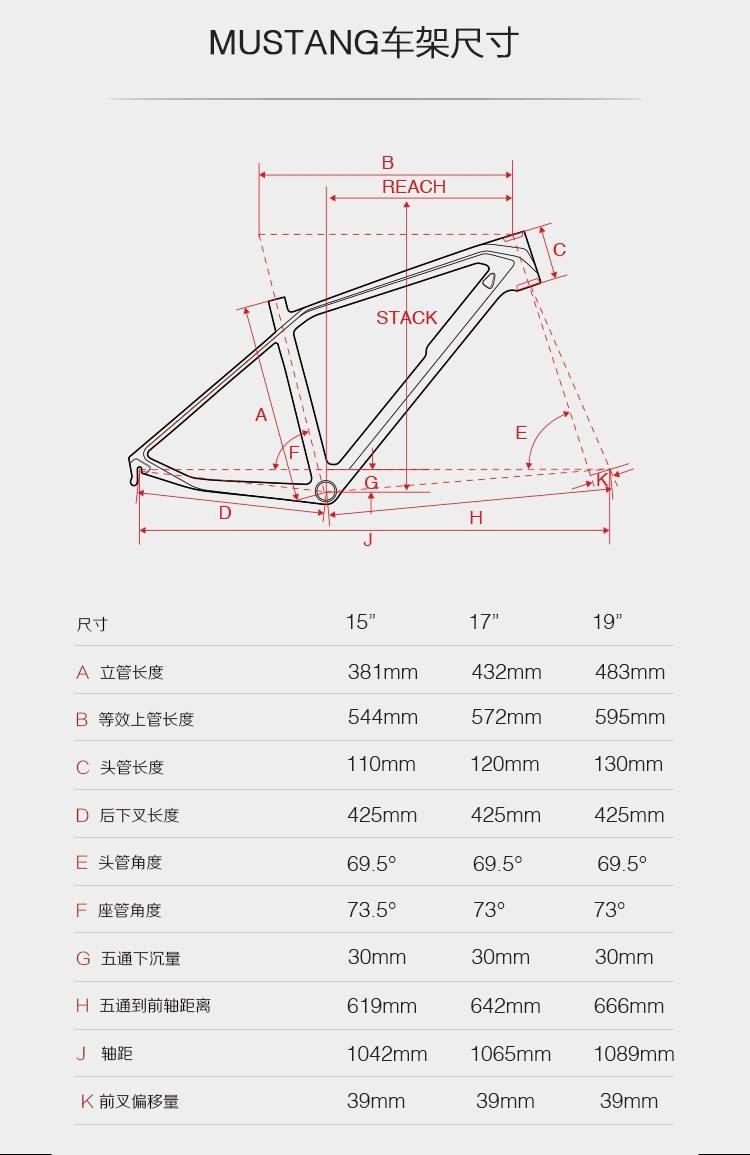 MUSTANG车架尺寸

B
REACH
C
STACK
A
F
E
G
K
D
H
J

| 尺寸 | 15” | 17” | 19” |
|---|---|---|---|
| A 立管长度 | 381mm | 432mm | 483mm |
| B 等效上管长度 | 544mm | 572mm | 595mm |
| C 头管长度 | 110mm | 120mm | 130mm |
| D 后下叉长度 | 425mm | 425mm | 425mm |
| E 头管角度 | 69.5° | 69.5° | 69.5° |
| F 座管角度 | 73.5° | 73° | 73° |
| G 五通下沉量 | 30mm | 30mm | 30mm |
| H 五通到前轴距离 | 619mm | 642mm | 666mm |
| J 轴距 | 1042mm | 1065mm | 1089mm |
| K 前叉偏移量 | 39mm | 39mm | 39mm |